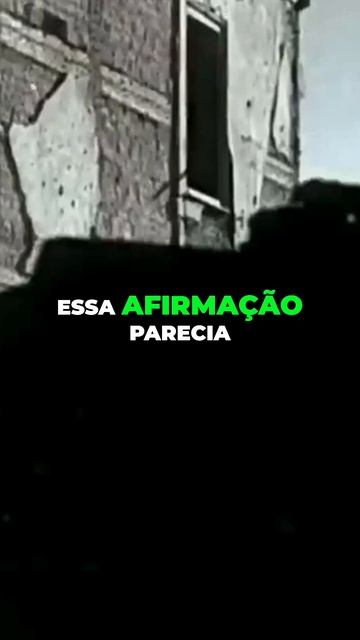 ESSA AFIRMAÇÃO PARECIA